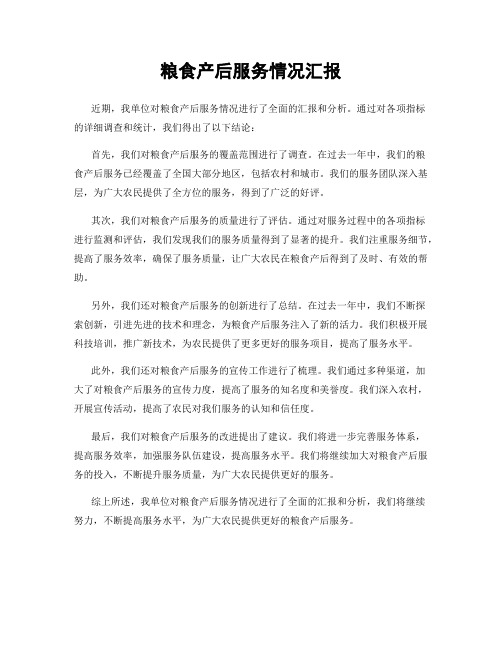 粮食产后服务情况汇报

近期，我单位对粮食产后服务情况进行了全面的汇报和分析。通过对各项指标的详细调查和统计，我们得出了以下结论：

首先，我们对粮食产后服务的覆盖范围进行了调查。在过去一年中，我们的粮食产后服务已经覆盖了全国大部分地区，包括农村和城市。我们的服务团队深入基层，为广大农民提供了全方位的服务，得到了广泛的好评。

其次，我们对粮食产后服务的质量进行了评估。通过对服务过程中的各项指标进行监测和评估，我们发现我们的服务质量得到了显著的提升。我们注重服务细节，提高了服务效率，确保了服务质量，让广大农民在粮食产后得到了及时、有效的帮助。

另外，我们还对粮食产后服务的创新进行了总结。在过去一年中，我们不断探索创新，引进先进的技术和理念，为粮食产后服务注入了新的活力。我们积极开展科技培训，推广新技术，为农民提供了更多更好的服务项目，提高了服务水平。

此外，我们还对粮食产后服务的宣传工作进行了梳理。我们通过多种渠道，加大了对粮食产后服务的宣传力度，提高了服务的知名度和美誉度。我们深入农村，开展宣传活动，提高了农民对我们服务的认知和信任度。

最后，我们对粮食产后服务的改进提出了建议。我们将进一步完善服务体系，提高服务效率，加强服务队伍建设，提高服务水平。我们将继续加大对粮食产后服务的投入，不断提升服务质量，为广大农民提供更好的服务。

综上所述，我单位对粮食产后服务情况进行了全面的汇报和分析，我们将继续努力，不断提高服务水平，为广大农民提供更好的粮食产后服务。